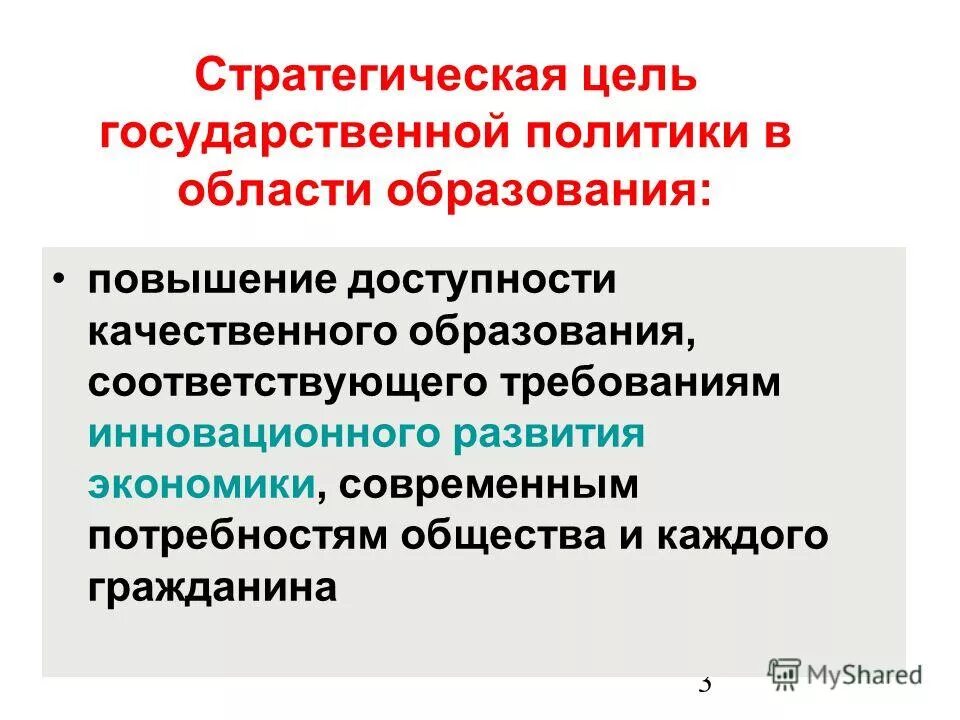 Стратегическая цель государственной политики в области образования:

• повышение доступности качественного образования, соответствующего требованиям инновационного развития экономики, современным потребностям общества и каждого гражданина

3

MyShared